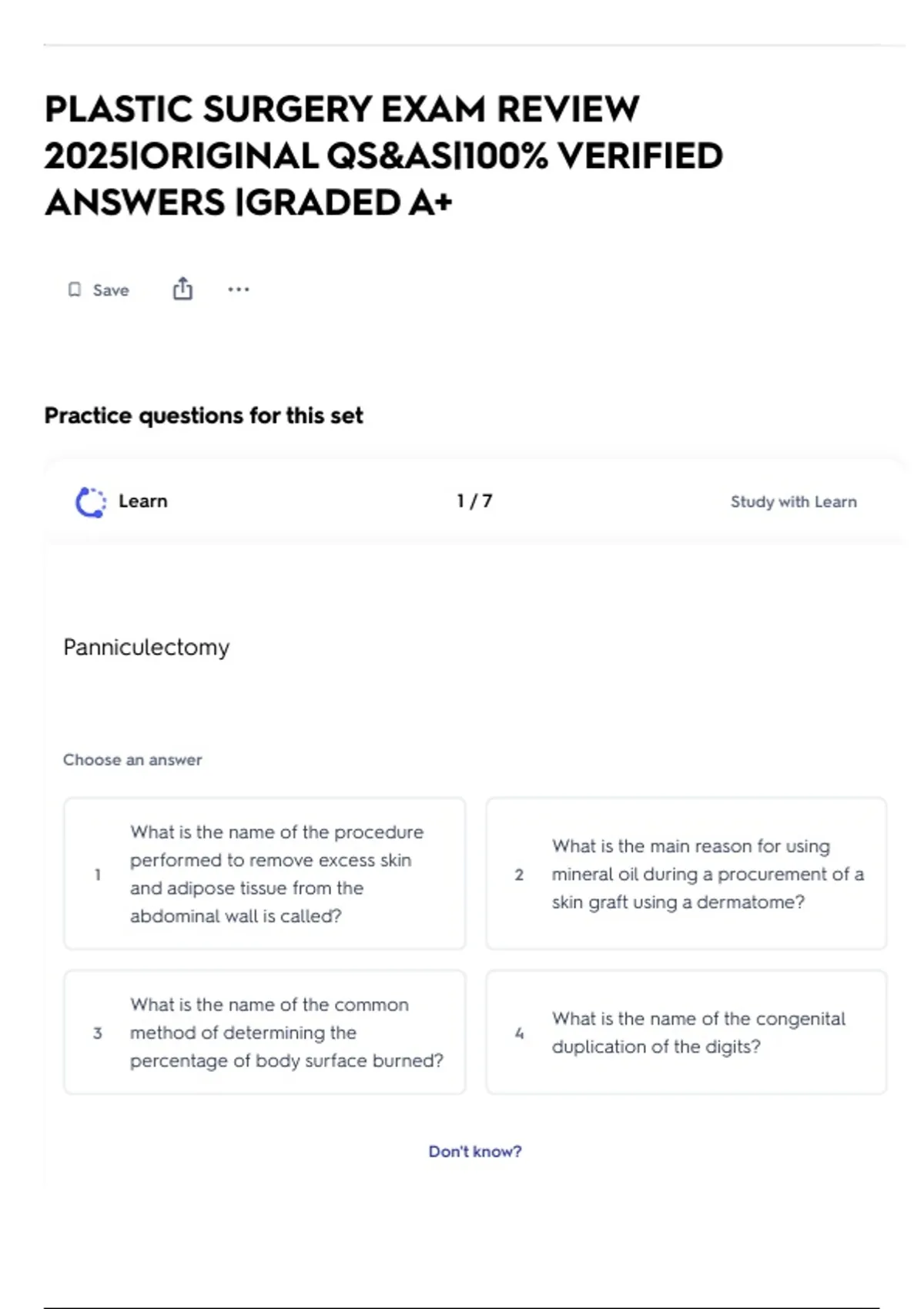 PLASTIC SURGERY EXAM REVIEW 2025|ORIGINAL QS&AS|100% VERIFIED ANSWERS |GRADED A+

Save

Practice questions for this set

Learn

1 / 7

Study with Learn

Panniculectomy

Choose an answer

1 What is the name of the procedure performed to remove excess skin and adipose tissue from the abdominal wall is called?

2 What is the main reason for using mineral oil during a procurement of a skin graft using a dermatome?

3 What is the name of the common method of determining the percentage of body surface burned?

4 What is the name of the congenital duplication of the digits?

Don't know?